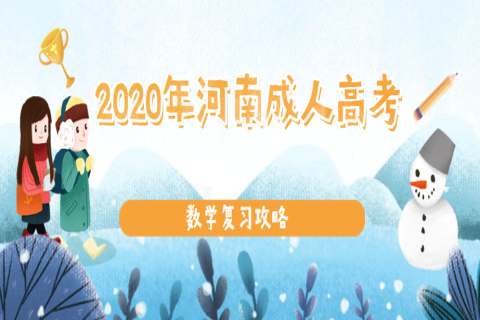 2020年河南成人高考

数学复习攻略